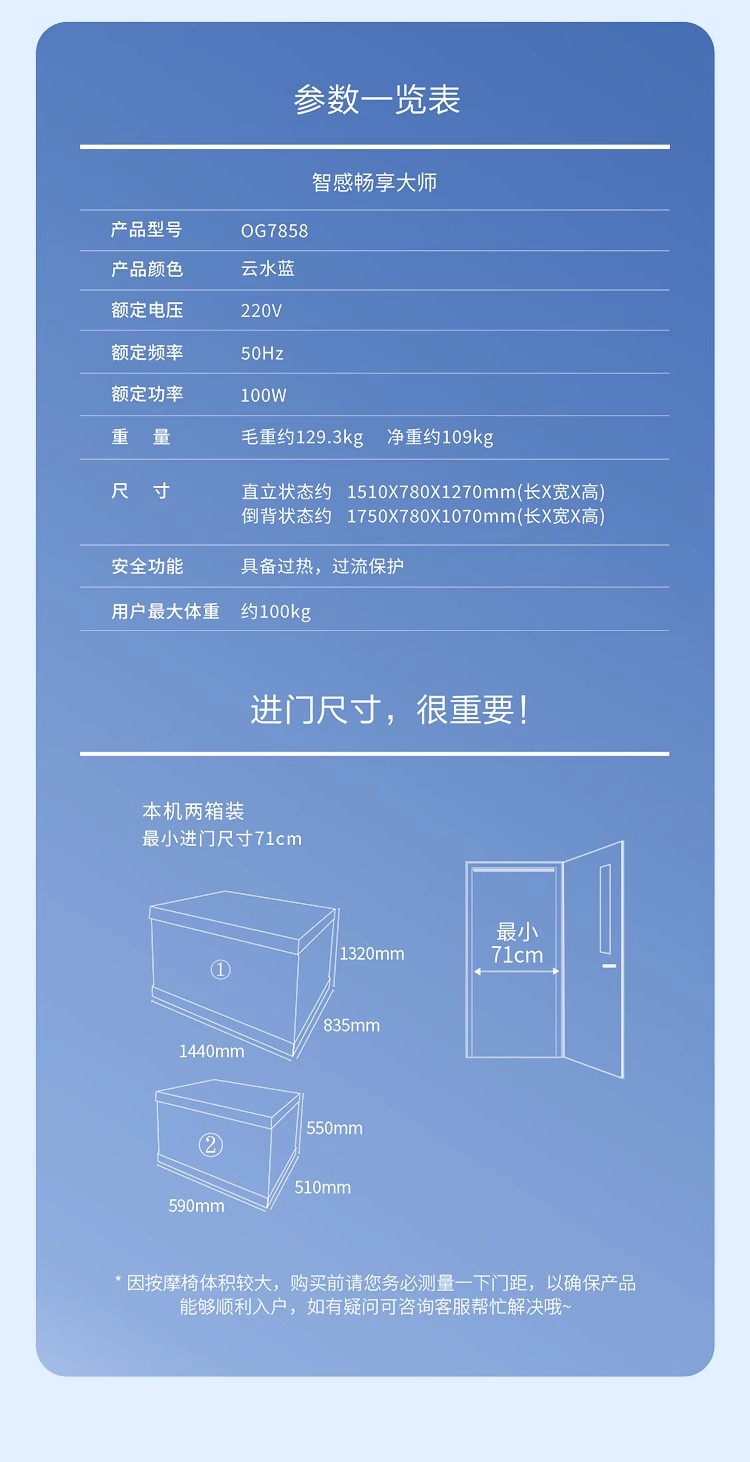 参数一览表

智感畅享大师

产品型号 OG7858
产品颜色 云水蓝
额定电压 220V
额定频率 50Hz
额定功率 100W
重 量 毛重约129.3kg 净重约109kg
尺 寸 直立状态约 1510X780X1270mm(长X宽X高)
倒背状态约 1750X780X1070mm(长X宽X高)
安全功能 具备过热，过流保护
用户最大体重 约100kg

进门尺寸，很重要！

本机两箱装
最小进门尺寸71cm

①
1320mm
835mm
1440mm

②
550mm
510mm
590mm

最小
71cm

* 因按摩椅体积较大，购买前请您务必测量一下门距，以确保产品能够顺利入户，如有疑问可咨询客服帮忙解决哦~